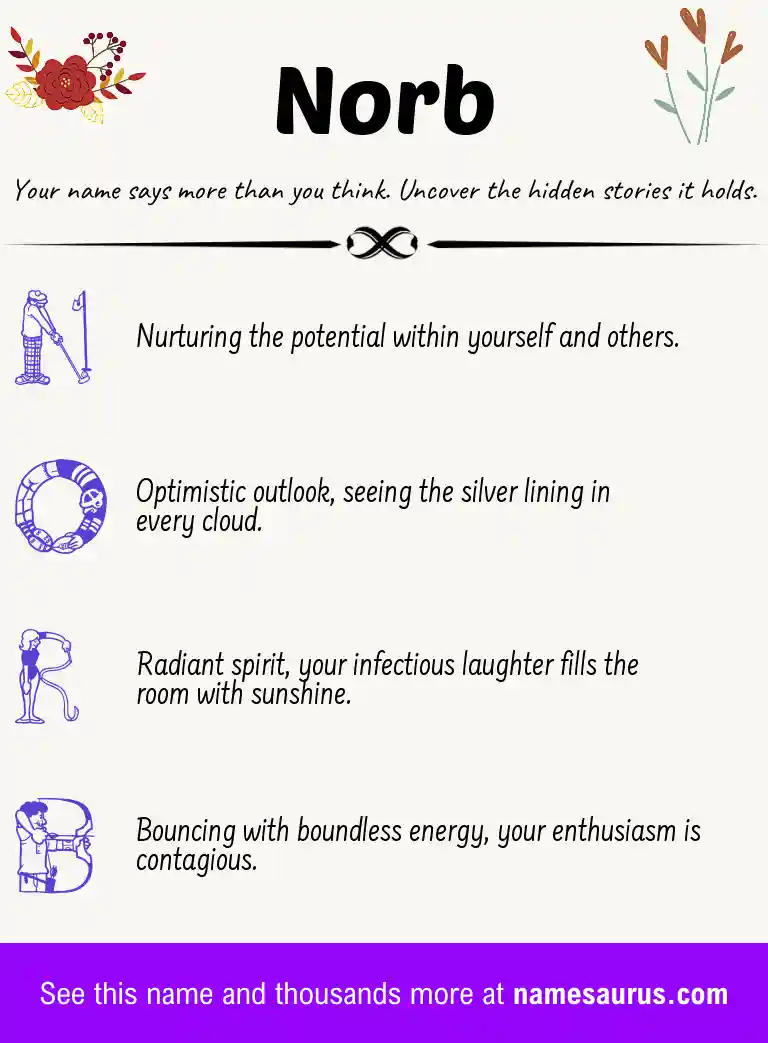 Norb

Your name says more than you think. Uncover the hidden stories it holds.

N

Nurturing the potential within yourself and others.

O

Optimistic outlook, seeing the silver lining in every cloud.

R

Radiant spirit, your infectious laughter fills the room with sunshine.

B

Bouncing with boundless energy, your enthusiasm is contagious.

See this name and thousands more at namesaurus.com